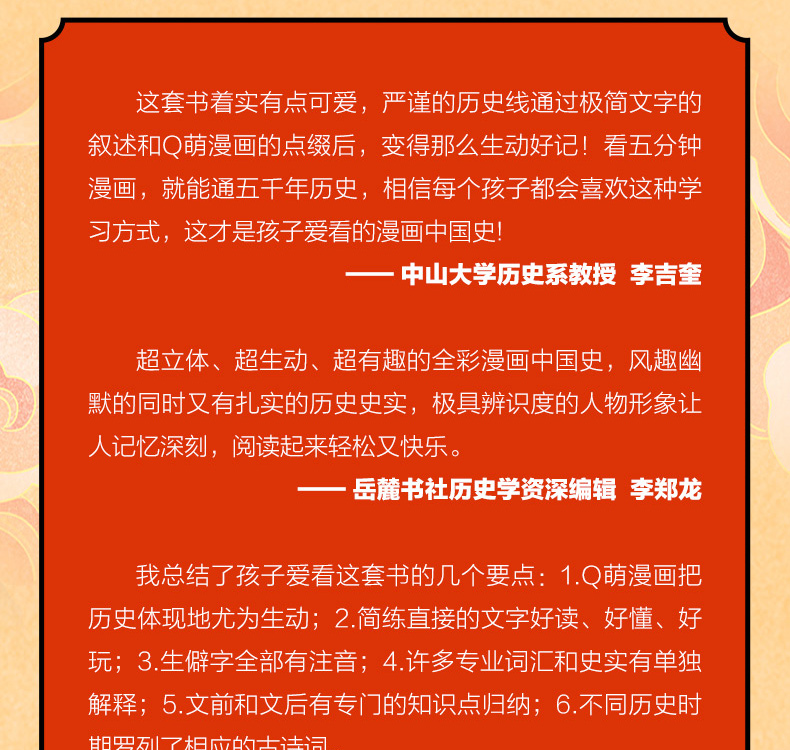 这套书着实有点可爱，严谨的历史线通过极简文字的叙述和Q萌漫画的点缀后，变得那么生动好记！看五分钟漫画，就能通五千年历史，相信每个孩子都会喜欢这种学习方式，这才是孩子爱看的漫画中国史!

—— 中山大学历史系教授 李吉奎

超立体、超生动、超有趣的全彩漫画中国史，风趣幽默的同时又有扎实的历史史实，极具辨识度的人物形象让人记忆深刻，阅读起来轻松又快乐。

—— 岳麓书社历史学资深编辑 李郑龙

我总结了孩子爱看这套书的几个要点：1.Q萌漫画把历史体现地尤为生动；2.简练直接的文字好读、好懂、好玩；3.生僻字全部有注音；4.许多专业词汇和史实有单独解释；5.文前和文后有专门的知识点归纳；6.不同历史时期罗列了相应的古诗词